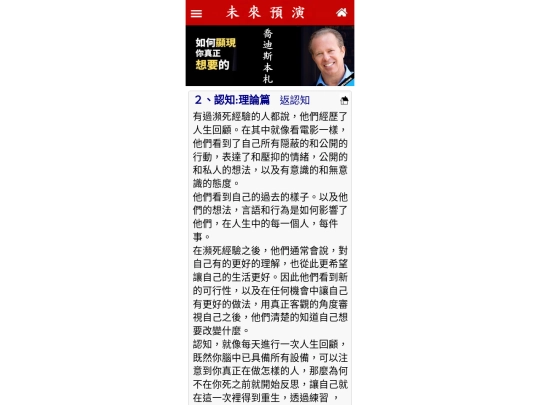 未來預演

如何顯現
你真正
想要的

喬迪斯本札

2、認知:理論篇 返認知

有過瀕死經驗的人都說，他們經歷了人生回顧。在其中就像看電影一樣，他們看到了自己所有隱蔽的和公開的行動，表達了和壓抑的情緒，公開的和私人的想法，以及有意識的和無意識的態度。

他們看到自己的過去的樣子。以及他們的想法，言語和行為是如何影響了他們，在人生中的每一個人，每件事。

在瀕死經驗之後，他們通常會說，對自己有的更好的理解，也從此更希望讓自己的生活更好。因此他們看到新的可行性，以及在任何機會中讓自己有更好的做法，用真正客觀的角度審視自己之後，他們清楚的知道自己想要改變什麼。

認知，就像每天進行一次人生回顧，既然你腦中已具備所有設備，可以注意到你真正在做怎樣的人，那麼為何不在你死之前就開始反思，讓自己就在這一次裡得到重生，透過練習，